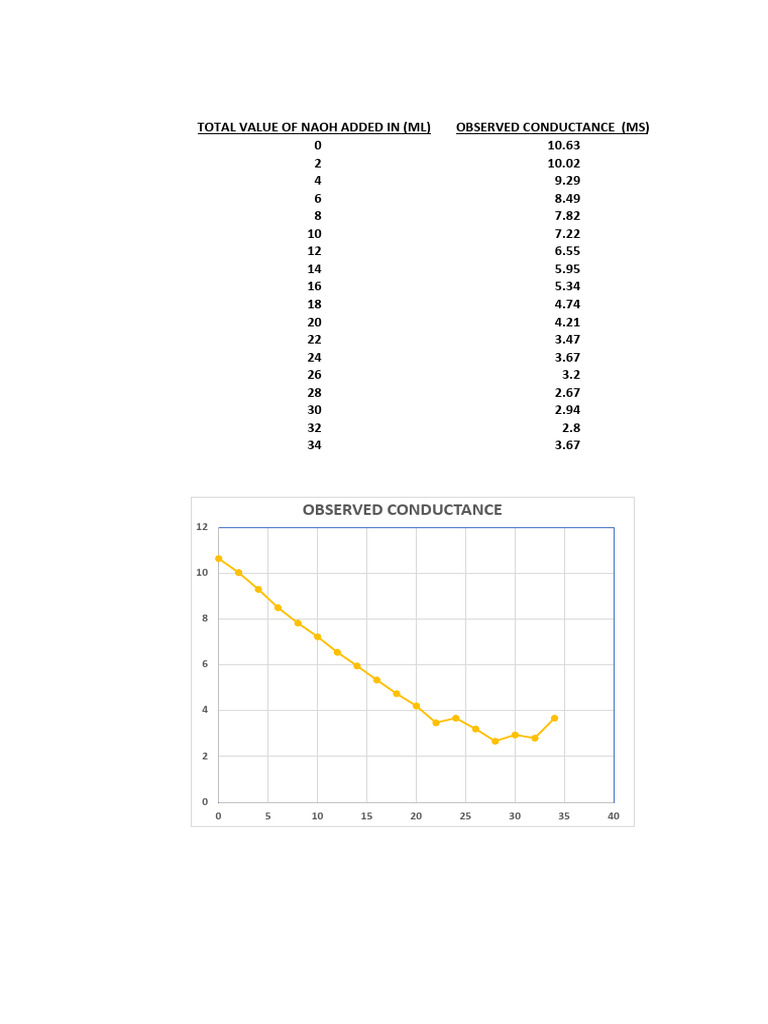 | TOTAL VALUE OF NAOH ADDED IN (ML) | OBSERVED CONDUCTANCE (MS) |
|---|---|
| 0 | 10.63 |
| 2 | 10.02 |
| 4 | 9.29 |
| 6 | 8.49 |
| 8 | 7.82 |
| 10 | 7.22 |
| 12 | 6.55 |
| 14 | 5.95 |
| 16 | 5.34 |
| 18 | 4.74 |
| 20 | 4.21 |
| 22 | 3.47 |
| 24 | 3.67 |
| 26 | 3.2 |
| 28 | 2.67 |
| 30 | 2.94 |
| 32 | 2.8 |
| 34 | 3.67 |

OBSERVED CONDUCTANCE

12
10
8
6
4
2
0

0 5 10 15 20 25 30 35 40